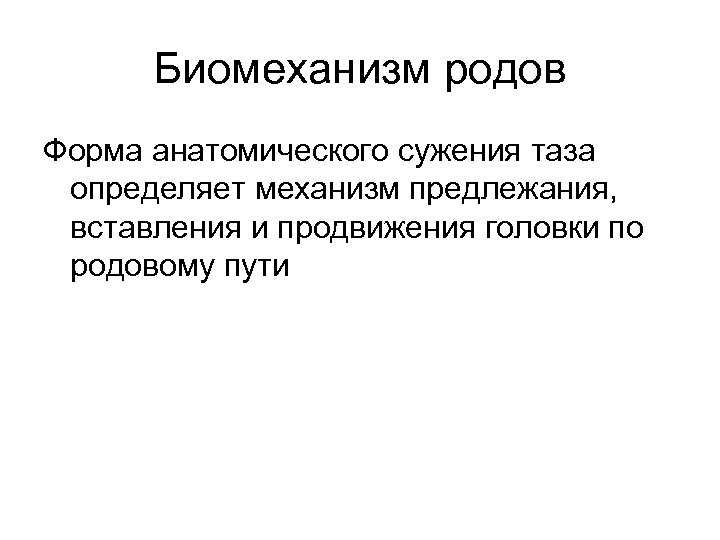 Биомеханизм родов

Форма анатомического сужения таза определяет механизм предлежания, вставления и продвижения головки по родовому пути